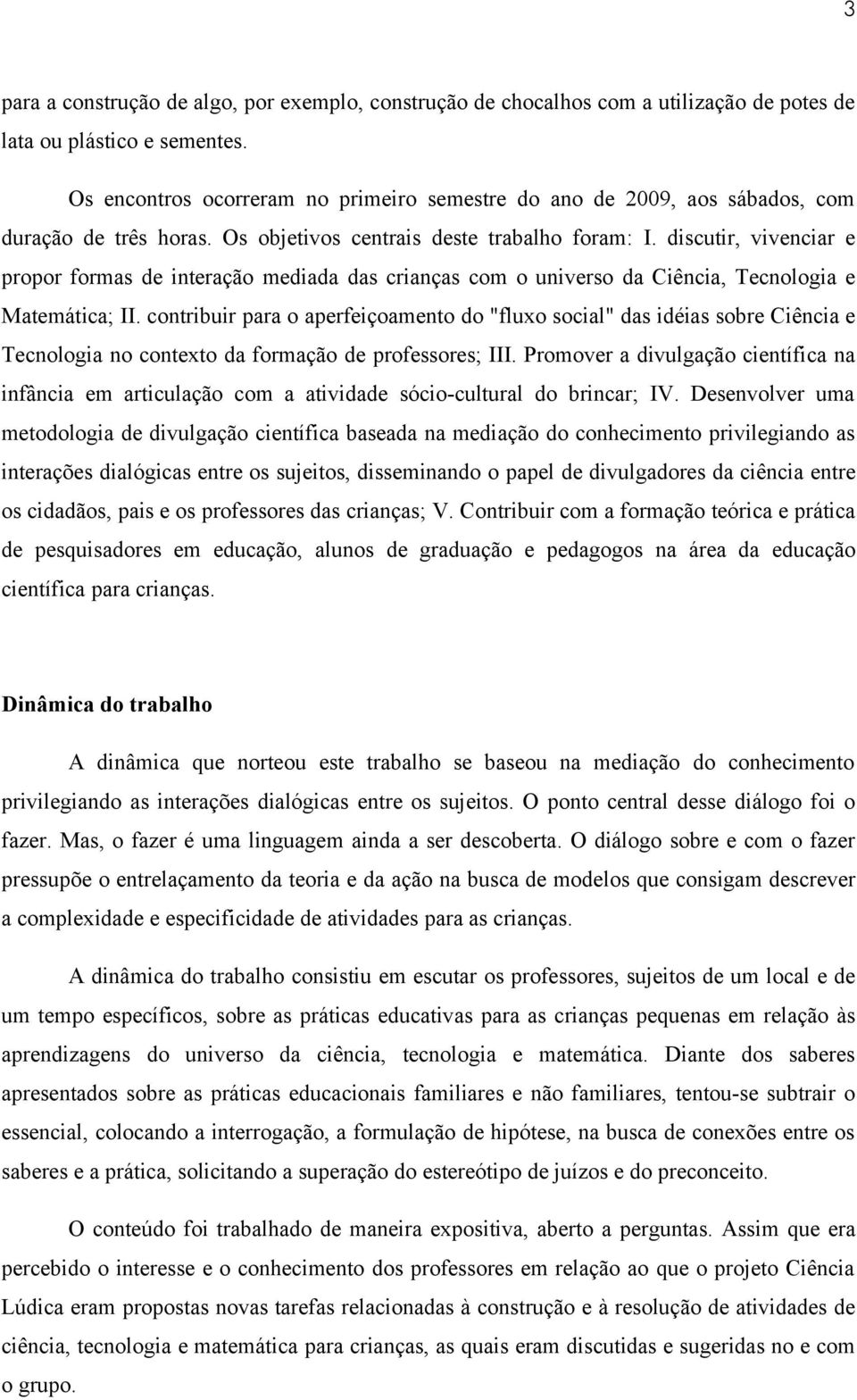 3

para a construção de algo, por exemplo, construção de chocalhos com a utilização de potes de lata ou plástico e sementes.

Os encontros ocorreram no primeiro semestre do ano de 2009, aos sábados, com duração de três horas. Os objetivos centrais deste trabalho foram: I. discutir, vivenciar e propor formas de interação mediada das crianças com o universo da Ciência, Tecnologia e Matemática; II. contribuir para o aperfeiçoamento do "fluxo social" das idéias sobre Ciência e Tecnologia no contexto da formação de professores; III. Promover a divulgação científica na infância em articulação com a atividade sócio-cultural do brincar; IV. Desenvolver uma metodologia de divulgação científica baseada na mediação do conhecimento privilegiando as interações dialógicas entre os sujeitos, disseminando o papel de divulgadores da ciência entre os cidadãos, pais e os professores das crianças; V. Contribuir com a formação teórica e prática de pesquisadores em educação, alunos de graduação e pedagogos na área da educação científica para crianças.

Dinâmica do trabalho

A dinâmica que norteou este trabalho se baseou na mediação do conhecimento privilegiando as interações dialógicas entre os sujeitos. O ponto central desse diálogo foi o fazer. Mas, o fazer é uma linguagem ainda a ser descoberta. O diálogo sobre e com o fazer pressupõe o entrelaçamento da teoria e da ação na busca de modelos que consigam descrever a complexidade e especificidade de atividades para as crianças.

A dinâmica do trabalho consistiu em escutar os professores, sujeitos de um local e de um tempo específicos, sobre as práticas educativas para as crianças pequenas em relação às aprendizagens do universo da ciência, tecnologia e matemática. Diante dos saberes apresentados sobre as práticas educacionais familiares e não familiares, tentou-se subtrair o essencial, colocando a interrogação, a formulação de hipótese, na busca de conexões entre os saberes e a prática, solicitando a superação do estereótipo de juízos e do preconceito.

O conteúdo foi trabalhado de maneira expositiva, aberto a perguntas. Assim que era percebido o interesse e o conhecimento dos professores em relação ao que o projeto Ciência Lúdica eram propostas novas tarefas relacionadas à construção e à resolução de atividades de ciência, tecnologia e matemática para crianças, as quais eram discutidas e sugeridas no e com o grupo.